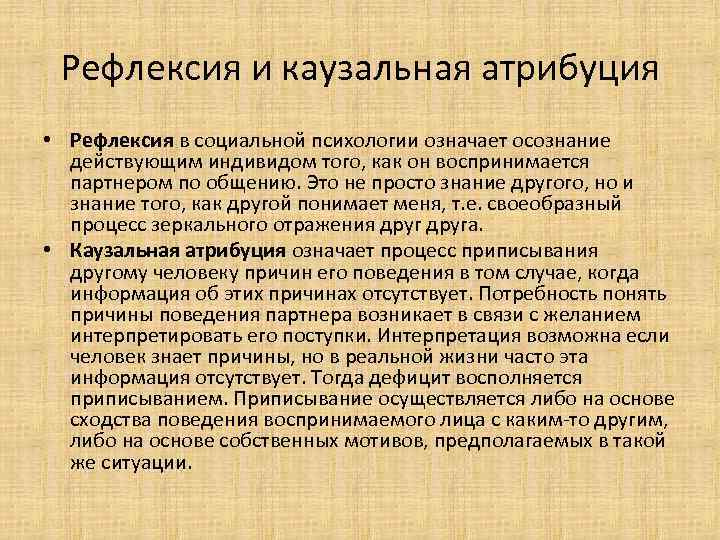 Рефлексия и каузальная атрибуция

• Рефлексия в социальной психологии означает осознание действующим индивидом того, как он воспринимается партнером по общению. Это не просто знание другого, но и знание того, как другой понимает меня, т.е. своеобразный процесс зеркального отражения друг друга.

• Каузальная атрибуция означает процесс приписывания другому человеку причин его поведения в том случае, когда информация об этих причинах отсутствует. Потребность понять причины поведения партнера возникает в связи с желанием интерпретировать его поступки. Интерпретация возможна если человек знает причины, но в реальной жизни часто эта информация отсутствует. Тогда дефицит восполняется приписыванием. Приписывание осуществляется либо на основе сходства поведения воспринимаемого лица с каким-то другим, либо на основе собственных мотивов, предполагаемых в такой же ситуации.